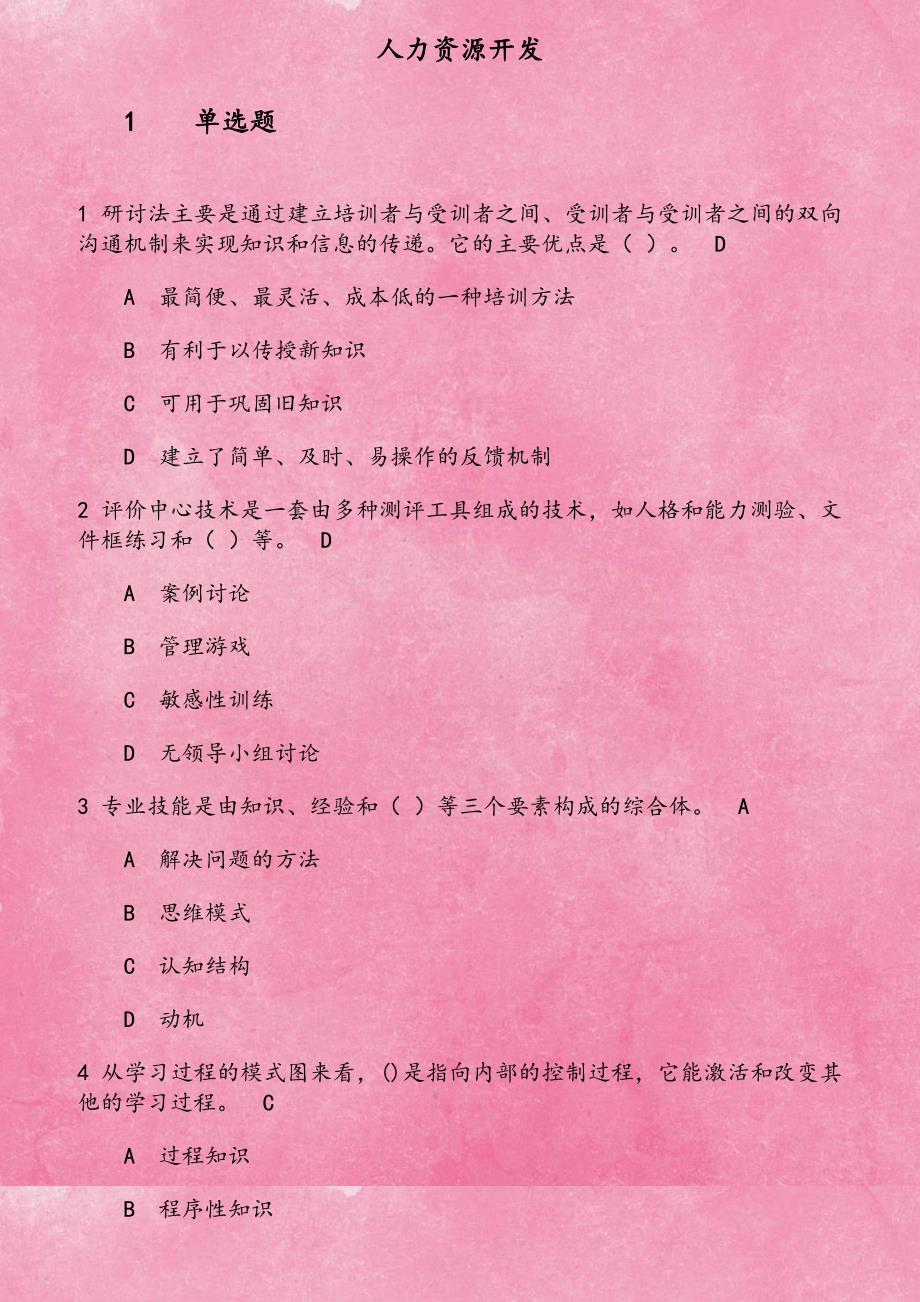 人力资源开发

1　单选题

1 研讨法主要是通过建立培训者与受训者之间、受训者与受训者之间的双向沟通机制来实现知识和信息的传递。它的主要优点是（ ）。 D

A 最简便、最灵活、成本低的一种培训方法

B 有利于以传授新知识

C 可用于巩固旧知识

D 建立了简单、及时、易操作的反馈机制

2 评价中心技术是一套由多种测评工具组成的技术，如人格和能力测验、文件框练习和（ ）等。 D

A 案例讨论

B 管理游戏

C 敏感性训练

D 无领导小组讨论

3 专业技能是由知识、经验和（ ）等三个要素构成的综合体。 A

A 解决问题的方法

B 思维模式

C 认知结构

D 动机

4 从学习过程的模式图来看，()是指向内部的控制过程，它能激活和改变其他的学习过程。 C

A 过程知识

B 程序性知识